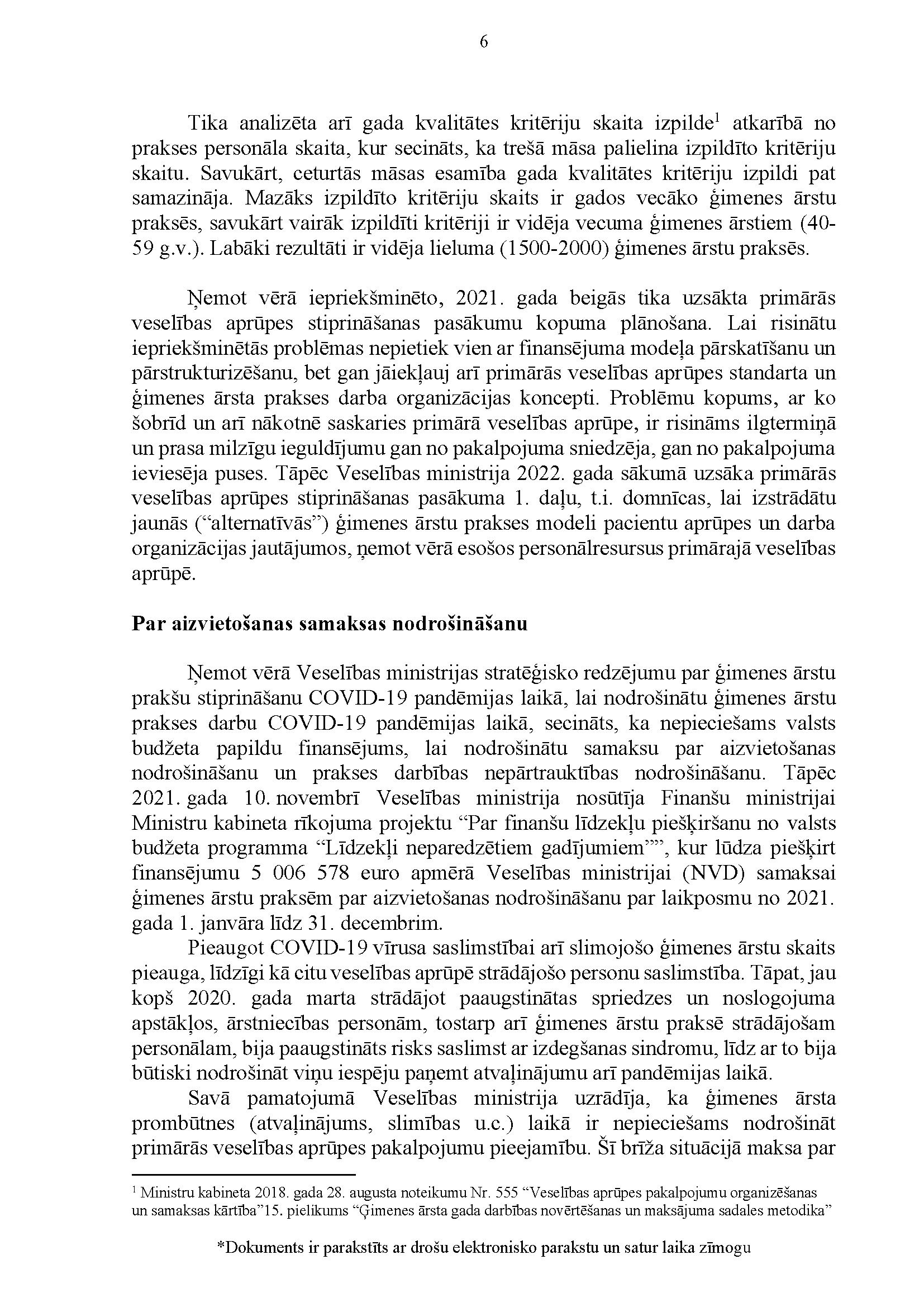 6

Tika analizēta arī gada kvalitātes kritēriju skaita izpilde$^1$ atkarībā no prakses personāla skaita, kur secināts, ka trešā māsa palielina izpildīto kritēriju skaitu. Savukārt, ceturtās māsas esamība gada kvalitātes kritēriju izpildi pat samazināja. Mazāks izpildīto kritēriju skaits ir gados vecāko ģimenes ārstu praksēs, savukārt vairāk izpildīti kritēriji ir vidēja vecuma ģimenes ārstiem (40-59 g.v.). Labāki rezultāti ir vidēja lieluma (1500-2000) ģimenes ārstu praksēs.

Ņemot vērā iepriekšminēto, 2021. gada beigās tika uzsākta primārās veselības aprūpes stiprināšanas pasākumu kopuma plānošana. Lai risinātu iepriekšminētās problēmas nepietiek vien ar finansējuma modeļa pārskatīšanu un pārstrukturizēšanu, bet gan jāiekļauj arī primārās veselības aprūpes standarta un ģimenes ārsta prakses darba organizācijas koncepti. Problēmu kopums, ar ko šobrīd un arī nākotnē saskaries primārā veselības aprūpe, ir risināms ilgtermiņā un prasa milzīgu ieguldījumu gan no pakalpojuma sniedzēja, gan no pakalpojuma ieviesēja puses. Tāpēc Veselības ministrija 2022. gada sākumā uzsāka primārās veselības aprūpes stiprināšanas pasākuma 1. daļu, t.i. domnīcas, lai izstrādātu jaunās (“alternatīvās”) ģimenes ārstu prakses modeli pacientu aprūpes un darba organizācijas jautājumos, ņemot vērā esošos personālresursus primārajā veselības aprūpē.

Par aizvietošanas samaksas nodrošināšanu

Ņemot vērā Veselības ministrijas stratēģisko redzējumu par ģimenes ārstu prakšu stiprināšanu COVID-19 pandēmijas laikā, lai nodrošinātu ģimenes ārstu prakses darbu COVID-19 pandēmijas laikā, secināts, ka nepieciešams valsts budžeta papildu finansējums, lai nodrošinātu samaksu par aizvietošanas nodrošināšanu un prakses darbības nepārtrauktības nodrošināšanu. Tāpēc 2021. gada 10. novembrī Veselības ministrija nosūtīja Finanšu ministrijai Ministru kabineta rīkojuma projektu “Par finanšu līdzekļu piešķiršanu no valsts budžeta programma “Līdzekļi neparedzētiem gadījumiem””, kur lūdza piešķirt finansējumu 5 006 578 euro apmērā Veselības ministrijai (NVD) samaksai ģimenes ārstu praksēm par aizvietošanas nodrošināšanu par laikposmu no 2021. gada 1. janvāra līdz 31. decembrim.

Pieaugot COVID-19 vīrusa saslimstībai arī slimojošo ģimenes ārstu skaits pieauga, līdzīgi kā citu veselības aprūpē strādājošo personu saslimstība. Tāpat, jau kopš 2020. gada marta strādājot paaugstinātas spriedzes un noslogojuma apstākļos, ārstniecības personām, tostarp arī ģimenes ārstu praksē strādājošam personālam, bija paaugstināts risks saslimst ar izdegšanas sindromu, līdz ar to bija būtiski nodrošināt viņu iespēju paņemt atvaļinājumu arī pandēmijas laikā.

Savā pamatojumā Veselības ministrija uzrādīja, ka ģimenes ārsta prombūtnes (atvaļinājums, slimības u.c.) laikā ir nepieciešams nodrošināt primārās veselības aprūpes pakalpojumu pieejamību. Šī brīža situācijā maksa par

$^1$ Ministru kabineta 2018. gada 28. augusta noteikumu Nr. 555 “Veselības aprūpes pakalpojumu organizēšanas un samaksas kārtība”15. pielikums “Ģimenes ārsta gada darbības novērtēšanas un maksājuma sadales metodika”

*Dokuments ir parakstīts ar drošu elektronisko parakstu un satur laika zīmogu